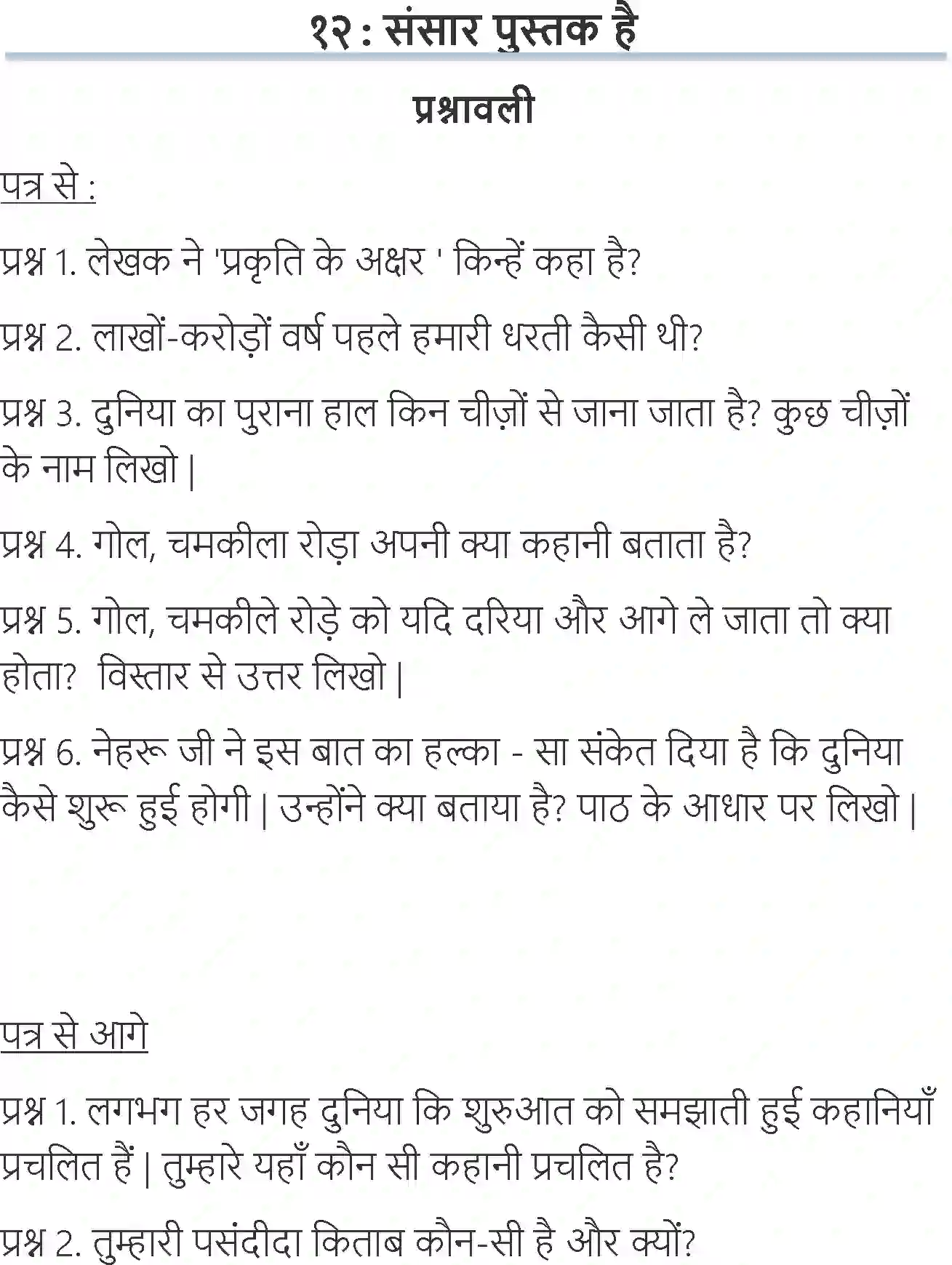 १२ : संसार पुस्तक है

प्रश्नावली

पत्र से :

प्रश्न 1. लेखक ने 'प्रकृति के अक्षर ' किन्हें कहा है?

प्रश्न 2. लाखों-करोड़ों वर्ष पहले हमारी धरती कैसी थी?

प्रश्न 3. दुनिया का पुराना हाल किन चीज़ों से जाना जाता है? कुछ चीज़ों के नाम लिखो |

प्रश्न 4. गोल, चमकीला रोड़ा अपनी क्या कहानी बताता है?

प्रश्न 5. गोल, चमकीले रोड़े को यदि दरिया और आगे ले जाता तो क्या होता? विस्तार से उत्तर लिखो |

प्रश्न 6. नेहरू जी ने इस बात का हल्का - सा संकेत दिया है कि दुनिया कैसे शुरू हुई होगी | उन्होंने क्या बताया है? पाठ के आधार पर लिखो |

पत्र से आगे

प्रश्न 1. लगभग हर जगह दुनिया कि शुरुआत को समझाती हुई कहानियाँ प्रचलित हैं | तुम्हारे यहाँ कौन सी कहानी प्रचलित है?

प्रश्न 2. तुम्हारी पसंदीदा किताब कौन-सी है और क्यों?